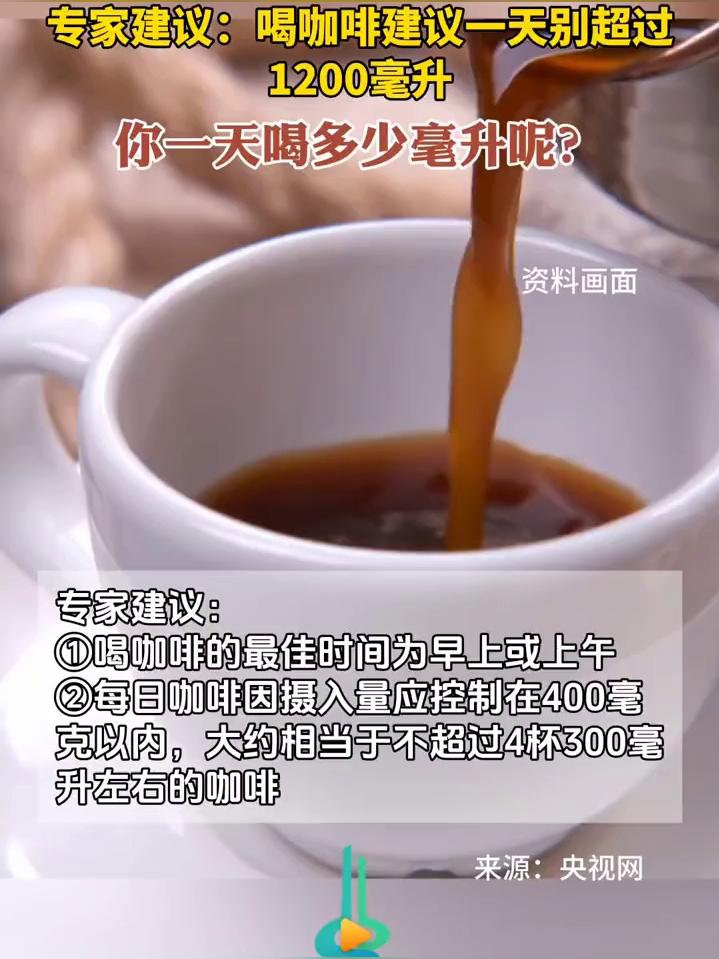 专家建议：喝咖啡建议一天别超过1200毫升

你一天喝多少毫升呢？

资料画面

专家建议：
①喝咖啡的最佳时间为早上或上午
②每日咖啡因摄入量应控制在400毫克以内，大约相当于不超过4杯300毫升左右的咖啡

来源：央视网